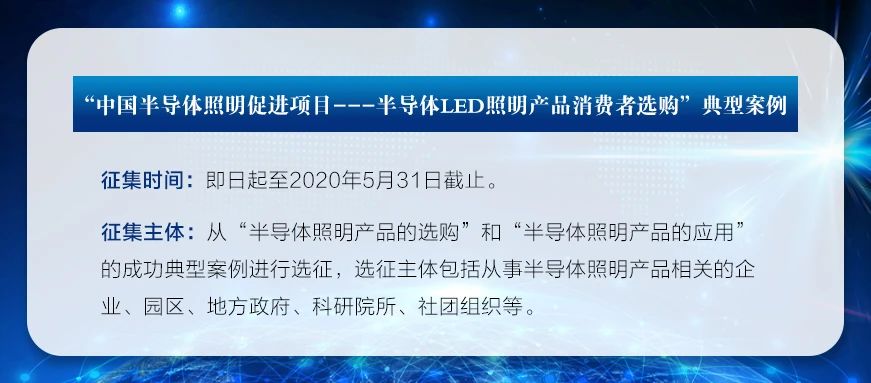 “中国半导体照明促进项目---半导体LED照明产品消费者选购”典型案例

征集时间：即日起至2020年5月31日截止。

征集主体：从“半导体照明产品的选购”和“半导体照明产品的应用”的成功典型案例进行选征，选征主体包括从事半导体照明产品相关的企业、园区、地方政府、科研院所、社团组织等。